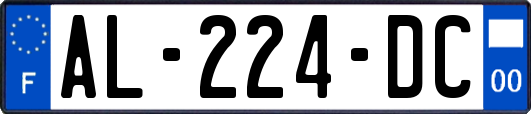 F

AL-224-DC

00